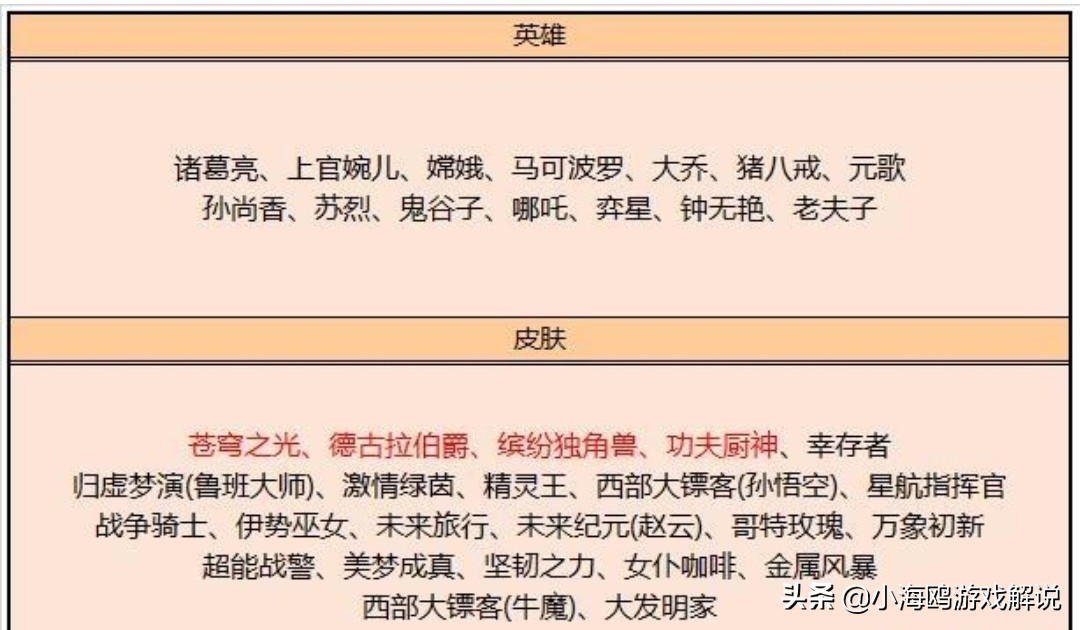 英雄

诸葛亮、上官婉儿、嫦娥、马可波罗、大乔、猪八戒、元歌
孙尚香、苏烈、鬼谷子、哪吒、弈星、钟无艳、老夫子

皮肤

苍穹之光、德古拉伯爵、缤纷独角兽、功夫厨神、幸存者
归虚梦演(鲁班大师)、激情绿茵、精灵王、西部大镖客(孙悟空)、星航指挥官
战争骑士、伊势巫女、未来旅行、未来纪元(赵云)、哥特玫瑰、万象初新
超能战警、美梦成真、坚韧之力、女仆咖啡、金属风暴
西部大镖客(牛魔)、大发明家

头条 @小海鸥游戏解说